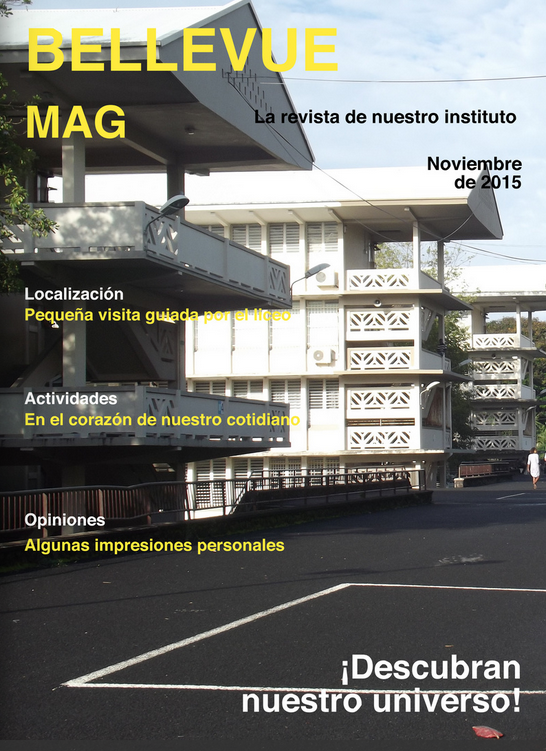 BELLEVUE
MAG

La revista de nuestro instituto

Noviembre de 2015

Localización
Pequeña visita guiada por el liceo

Actividades
En el corazón de nuestro cotidiano

Opiniones
Algunas impresiones personales

¡Descubran nuestro universo!